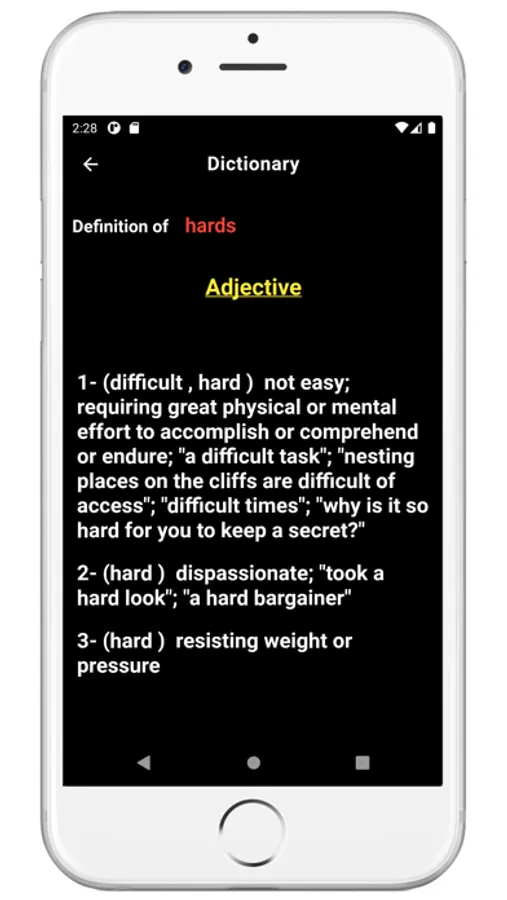 2:28

Dictionary

Definition of hards

Adjective

1- (difficult , hard ) not easy; requiring great physical or mental effort to accomplish or comprehend or endure; "a difficult task"; "nesting places on the cliffs are difficult of access"; "difficult times"; "why is it so hard for you to keep a secret?"

2- (hard ) dispassionate; "took a hard look"; "a hard bargainer"

3- (hard ) resisting weight or pressure